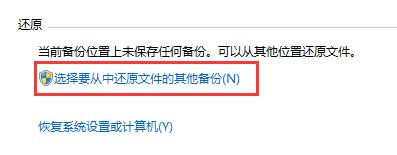 还原

当前备份位置上未保存任何备份。可以从其他位置还原文件。

选择要从中还原文件的其他备份(N)

恢复系统设置或计算机(Y)